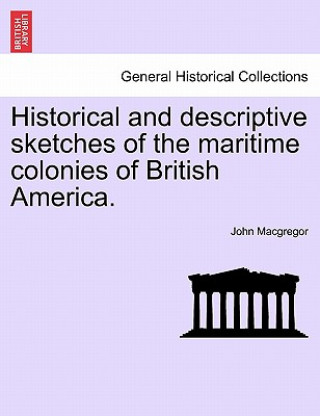 BRITISH LIBRARY

General Historical Collections

Historical and descriptive sketches of the maritime colonies of British America.

John Macgregor